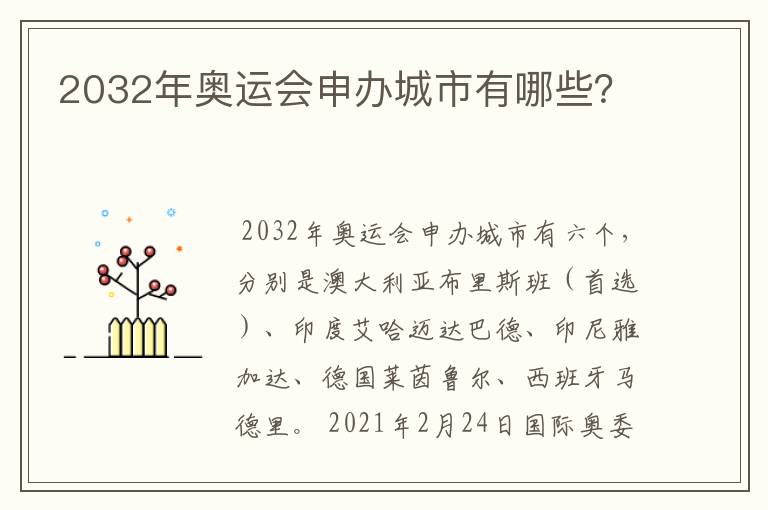 2032年奥运会申办城市有哪些?

2032年奥运会申办城市有六个，分别是澳大利亚布里斯班（首选）、印度艾哈迈达巴德、印尼雅加达、德国莱茵鲁尔、西班牙马德里。2021年2月24日国际奥委